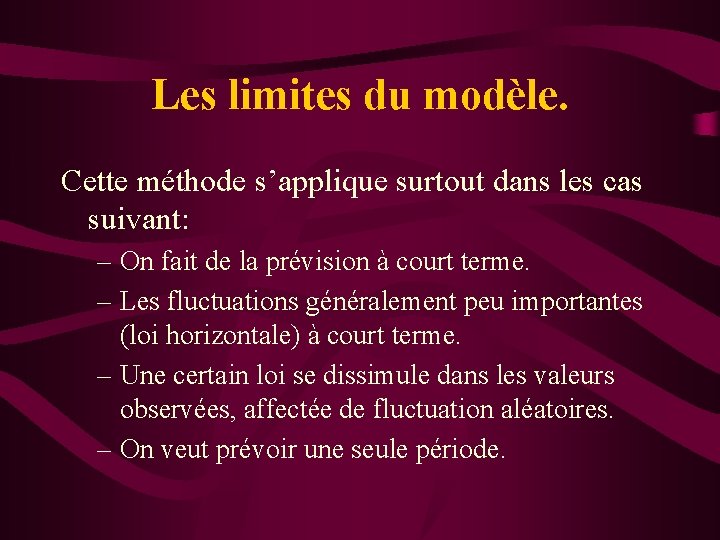 Les limites du modèle.

Cette méthode s’applique surtout dans les cas suivant:

– On fait de la prévision à court terme.

– Les fluctuations généralement peu importantes (loi horizontale) à court terme.

– Une certain loi se dissimule dans les valeurs observées, affectée de fluctuation aléatoires.

– On veut prévoir une seule période.